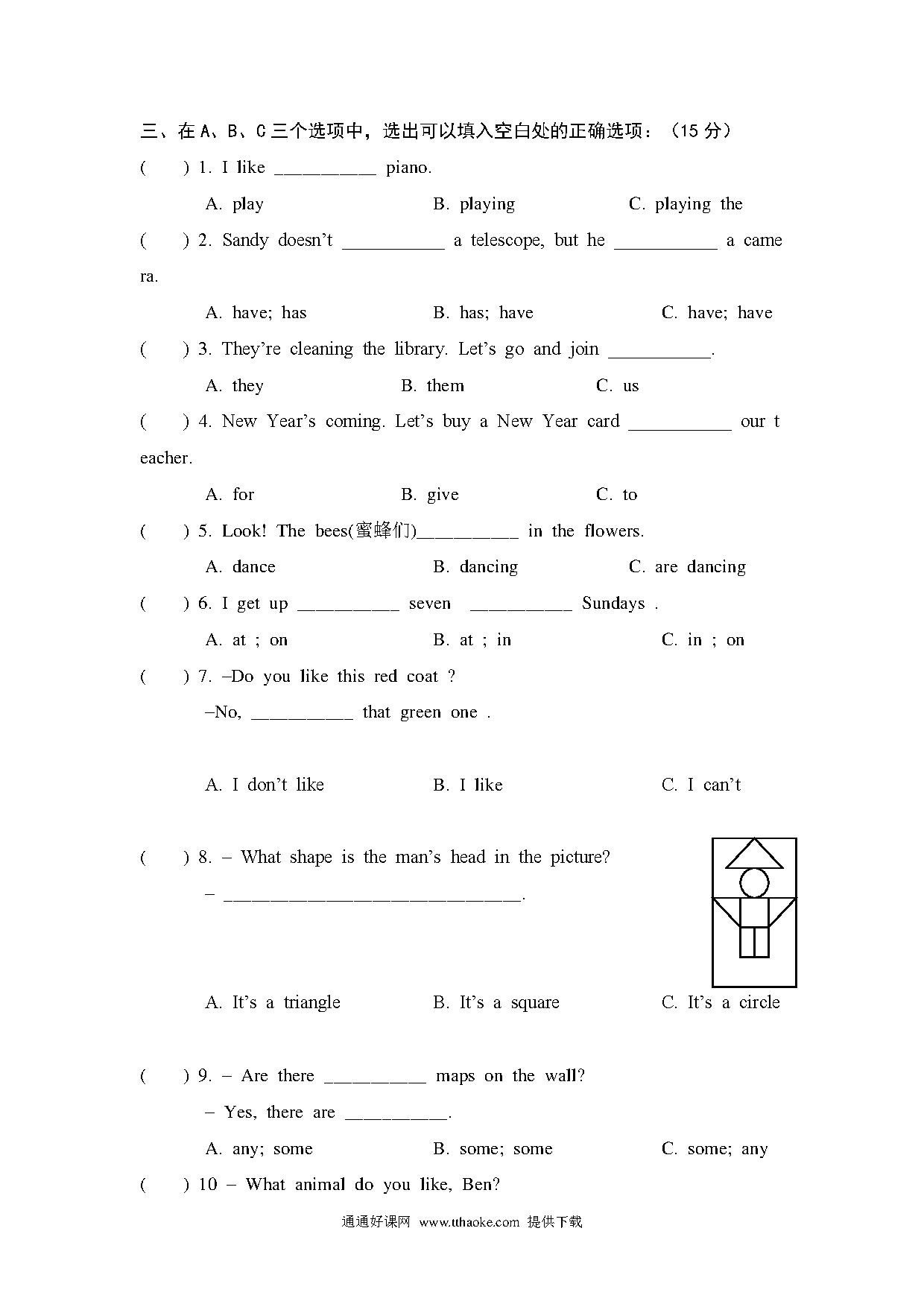 三、在 A、B、C 三个选项中，选出可以填入空白处的正确选项：（15 分）

(　　) 1. I like __________ piano.

A. play　　B. playing　　C. playing the

(　　) 2. Sandy doesn't __________ a telescope, but he __________ a camera.

A. have; has　　B. has; have　　C. have; have

(　　) 3. They're cleaning the library. Let's go and join __________.

A. they　　B. them　　C. us

(　　) 4. New Year's coming. Let's buy a New Year card __________ our teacher.

A. for　　B. give　　C. to

(　　) 5. Look! The bees(蜜蜂们)__________ in the flowers.

A. dance　　B. dancing　　C. are dancing

(　　) 6. I get up __________ seven __________ Sundays .

A. at ; on　　B. at ; in　　C. in ; on

(　　) 7. –Do you like this red coat ?

–No, __________ that green one .

A. I don't like　　B. I like　　C. I can't

(　　) 8. – What shape is the man's head in the picture?

– ______________________________.

A. It's a triangle　　B. It's a square　　C. It's a circle

(　　) 9. – Are there __________ maps on the wall?

– Yes, there are __________.

A. any; some　　B. some; some　　C. some; any

(　　) 10 – What animal do you like, Ben?

通通好课网 www.tthaoke.com 提供下载